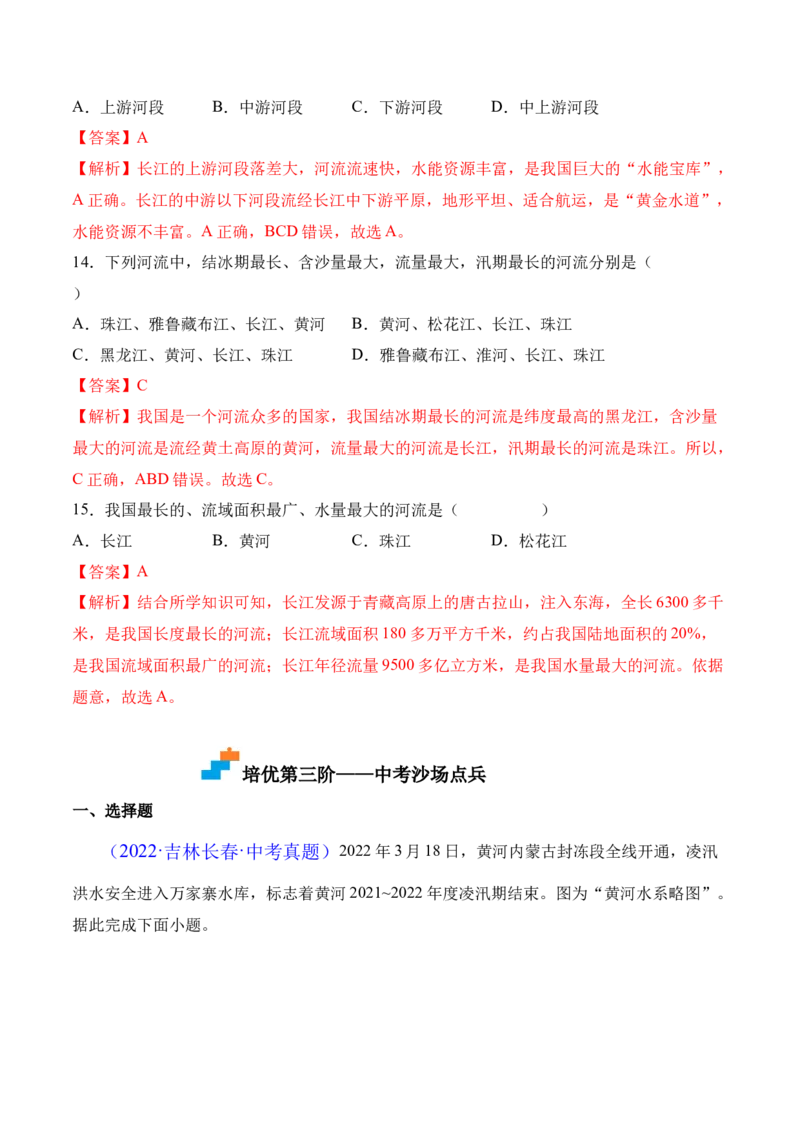 A．上游河段 B．中游河段 C．下游河段 D．中上游河段

【答案】A

【解析】长江的上游河段落差大，河流流速快，水能资源丰富，是我国巨大的“水能宝库”，A正确。长江的中游以下河段流经长江中下游平原，地形平坦、适合航运，是“黄金水道”，水能资源不丰富。A正确，BCD错误，故选A。

14．下列河流中，结冰期最长、含沙量最大，流量最大，汛期最长的河流分别是（ ）

A．珠江、雅鲁藏布江、长江、黄河 B．黄河、松花江、长江、珠江

C．黑龙江、黄河、长江、珠江 D．雅鲁藏布江、淮河、长江、珠江

【答案】C

【解析】我国是一个河流众多的国家，我国结冰期最长的河流是纬度最高的黑龙江，含沙量最大的河流是流经黄土高原的黄河，流量最大的河流是长江，汛期最长的河流是珠江。所以，C正确，ABD错误。故选C。

15．我国最长的、流域面积最广、水量最大的河流是（ ）

A．长江 B．黄河 C．珠江 D．松花江

【答案】A

【解析】结合所学知识可知，长江发源于青藏高原上的唐古拉山，注入东海，全长6300多千米，是我国长度最长的河流；长江流域面积180多万平方千米，约占我国陆地面积的20%，是我国流域面积最广的河流；长江年径流量9500多亿立方米，是我国水量最大的河流。依据题意，故选A。

培优第三阶——中考沙场点兵

一、选择题

（2022·吉林长春·中考真题）2022年3月18日，黄河内蒙古封冻段全线开通，凌汛洪水安全进入万家寨水库，标志着黄河2021~2022年度凌汛期结束。图为“黄河水系略图”。据此完成下面小题。